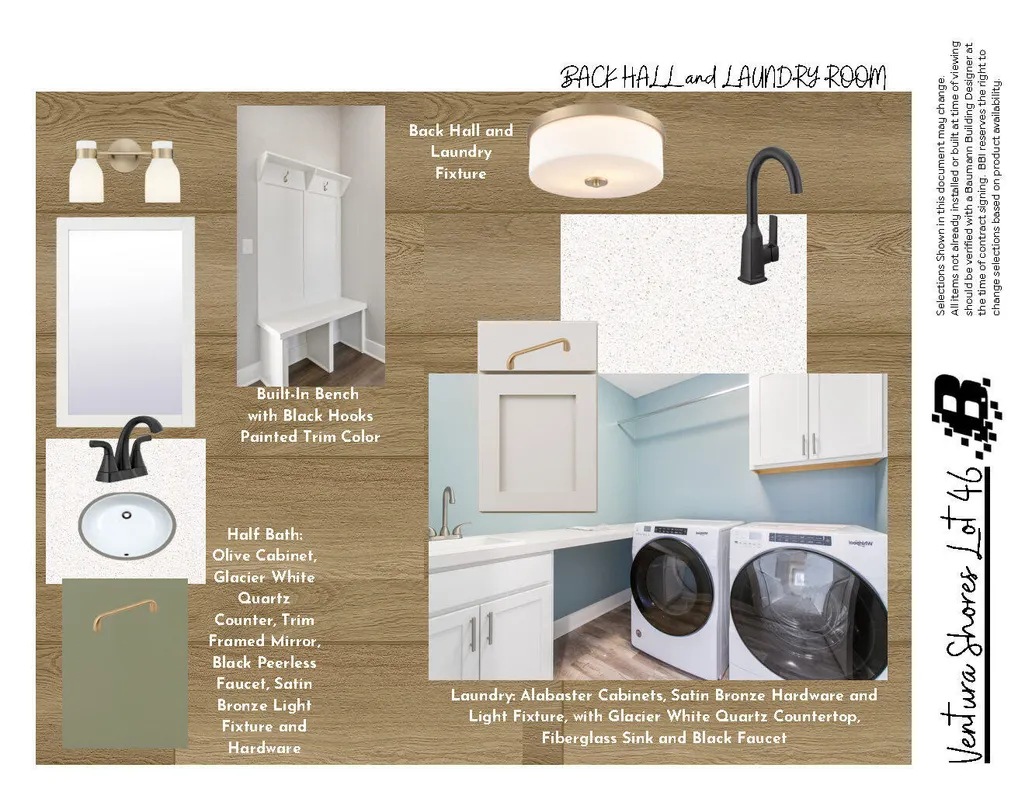 BACK HALL and LAUNDRY ROOM

Back Hall and Laundry Fixture

Built-In Bench with Black Hooks Painted Trim Color

Half Bath: Olive Cabinet, Glacier White Quartz Counter, Trim Framed Mirror, Black Peerless Faucet, Satin Bronze Light Fixture and Hardware

Laundry: Alabaster Cabinets, Satin Bronze Hardware and Light Fixture, with Glacier White Quartz Countertop, Fiberglass Sink and Black Faucet

Selections Shown in this document may change. All items not already installed or built at time of viewing should be verified with a Baumann Building Designer at the time of contract signing. BBI reserves the right to change selections based on product availability.

Ventura Shores Lot 46